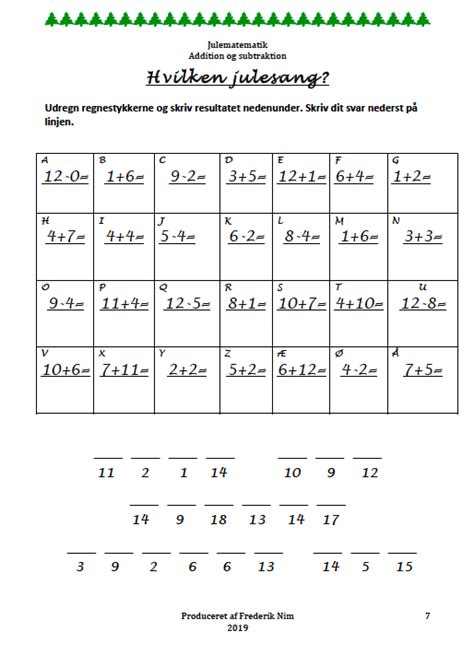 Julematematik
Addition og subtraktion

Hvilken julesang?

Udregn regnestykkerne og skriv resultatet nedenunder. Skriv dit svar nederst på linjen.

| A $12-0=$ | B $1+6=$ | C $9-2=$ | D $3+5=$ | E $12+1=$ | F $6+4=$ | G $1+2=$ |
|---|---|---|---|---|---|---|
| H $4+7=$ | I $4+4=$ | J $5-4=$ | K $6-2=$ | L $8-4=$ | M $1+6=$ | N $3+3=$ |
| O $9-4=$ | P $11+4=$ | Q $12-5=$ | R $8+1=$ | S $10+7=$ | T $4+10=$ | U $12-8=$ |
| V $10+6=$ | X $7+11=$ | Y $2+2=$ | Z $5+2=$ | Æ $6+12=$ | Ø $4-2=$ | Å $7+5=$ |

11 2 1 14 10 9 12

14 9 18 13 14 17

3 9 2 6 6 13 14 5 15

Produceret af Frederik Nim
2019

7